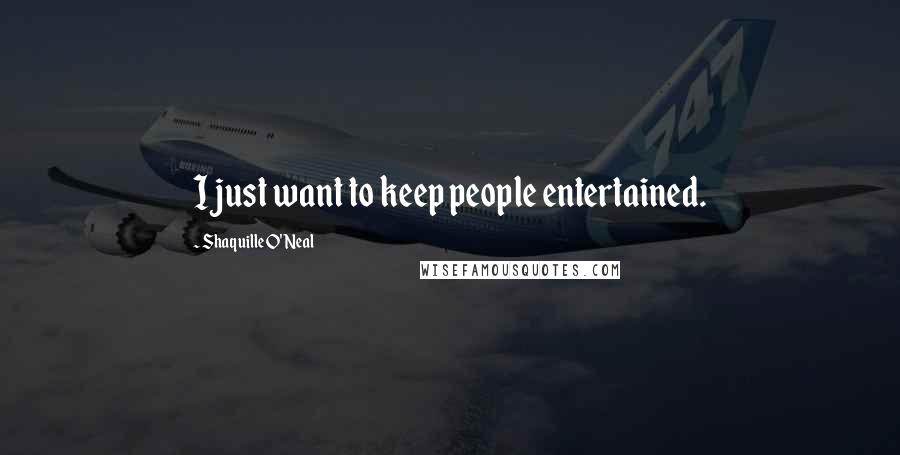 747

BOEING

I just want to keep people entertained.

- Shaquille O'Neal

WISEFAMOUSQUOTES.COM